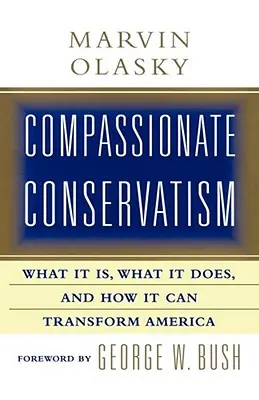 MARVIN OLASKY

COMPASSIONATE CONSERVATISM

WHAT IT IS, WHAT IT DOES, AND HOW IT CAN TRANSFORM AMERICA

FOREWORD BY GEORGE W. BUSH